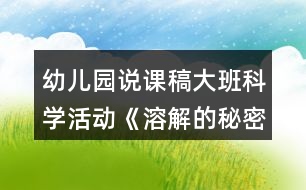 幼儿园说课稿大班科学活动《溶解的秘密